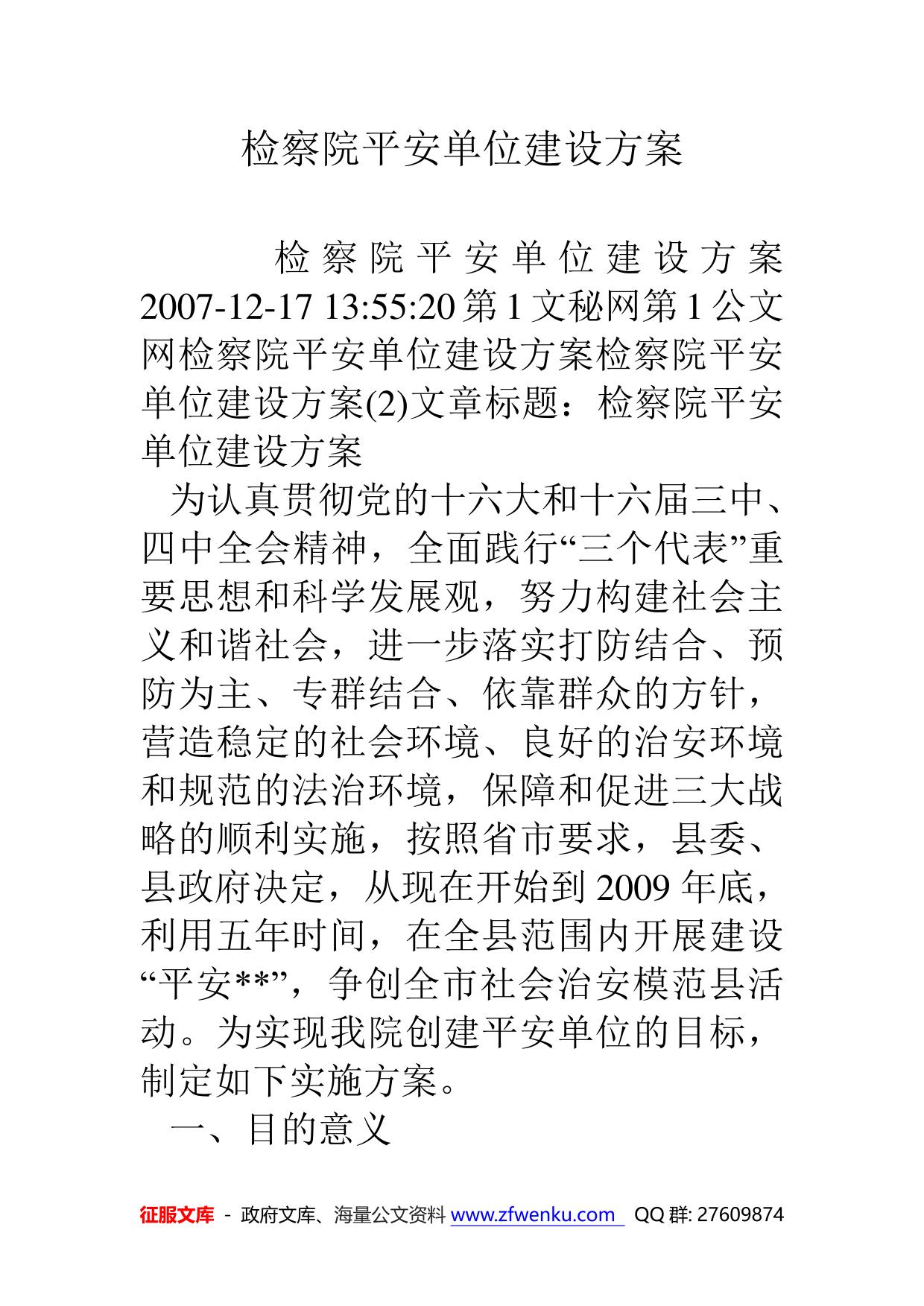 检察院平安单位建设方案

检察院平安单位建设方案 2007-12-17 13:55:20 第1文秘网第1公文网检察院平安单位建设方案检察院平安单位建设方案(2)文章标题：检察院平安单位建设方案

为认真贯彻党的十六大和十六届三中、四中全会精神，全面践行“三个代表”重要思想和科学发展观，努力构建社会主义和谐社会，进一步落实打防结合、预防为主、专群结合、依靠群众的方针，营造稳定的社会环境、良好的治安环境和规范的法治环境，保障和促进三大战略的顺利实施，按照省市要求，县委、县政府决定，从现在开始到2009年底，利用五年时间，在全县范围内开展建设“平安**”，争创全市社会治安模范县活动。为实现我院创建平安单位的目标，制定如下实施方案。

一、目的意义

征服文库 - 政府文库、海量公文资料 www.zfwenku.com QQ群: 27609874